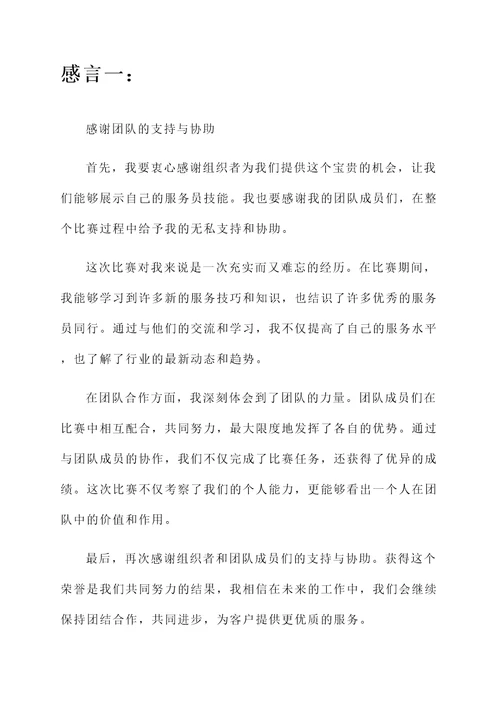 感言一：

感谢团队的支持与协助

首先，我要衷心感谢组织者为我们提供这个宝贵的机会，让我们能够展示自己的服务员技能。我也要感谢我的团队成员们，在整个比赛过程中给予我的无私支持和协助。

这次比赛对我来说是一次充实而又难忘的经历。在比赛期间，我能够学习到许多新的服务技巧和知识，也结识了许多优秀的服务员同行。通过与他们的交流和学习，我不仅提高了自己的服务水平，也了解了行业的最新动态和趋势。

在团队合作方面，我深刻体会到了团队的力量。团队成员们在比赛中相互配合，共同努力，最大限度地发挥了各自的优势。通过与团队成员的协作，我们不仅完成了比赛任务，还获得了优异的成绩。这次比赛不仅考察了我们的个人能力，更能够看出一个人在团队中的价值和作用。

最后，再次感谢组织者和团队成员们的支持与协助。获得这个荣誉是我们共同努力的结果，我相信在未来的工作中，我们会继续保持团结合作，共同进步，为客户提供更优质的服务。